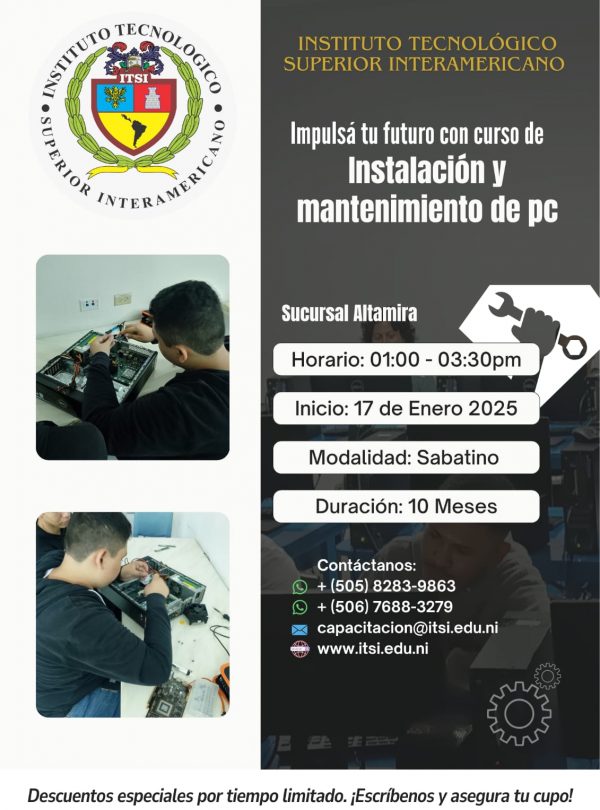 INSTITUTO TECNOLOGICO
ITSI
SUPERIOR INTERAMERICANO

INSTITUTO TECNOLÓGICO
SUPERIOR INTERAMERICANO

Impulsá tu futuro con curso de
Instalación y mantenimiento de pc

Sucursal Altamira

Horario: 01:00 - 03:30pm

Inicio: 17 de Enero 2025

Modalidad: Sabatino

Duración: 10 Meses

Contáctanos:
+ (505) 8283-9863
+ (506) 7688-3279
capacitacion@itsi.edu.ni
www.itsi.edu.ni

Descuentos especiales por tiempo limitado. ¡Escríbenos y asegura tu cupo!